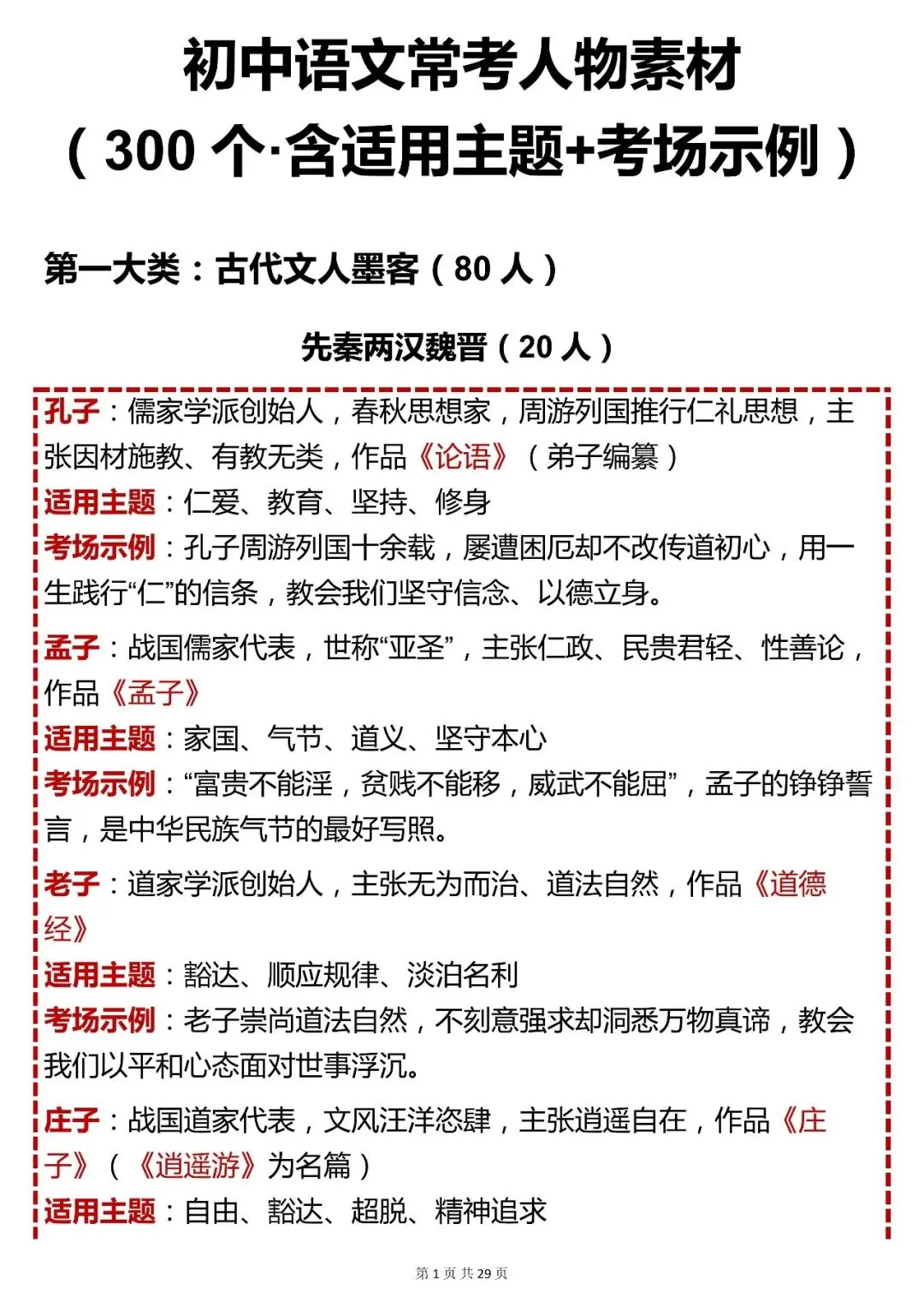 初中语文常考人物素材

（300个·含适用主题+考场示例）

第一大类：古代文人墨客（80人）

先秦两汉魏晋（20人）

孔子：儒家学派创始人，春秋思想家，周游列国推行仁礼思想，主张因材施教、有教无类，作品《论语》（弟子编纂）

适用主题：仁爱、教育、坚持、修身

考场示例：孔子周游列国十余载，屡遭困厄却不改传道初心，用一生践行“仁”的信条，教会我们坚守信念、以德立身。

孟子：战国儒家代表，世称“亚圣”，主张仁政、民贵君轻、性善论，作品《孟子》

适用主题：家国、气节、道义、坚守本心

考场示例：“富贵不能淫，贫贱不能移，威武不能屈”，孟子的铮铮誓言，是中华民族气节的最好写照。

老子：道家学派创始人，主张无为而治、道法自然，作品《道德经》

适用主题：豁达、顺应规律、淡泊名利

考场示例：老子崇尚道法自然，不刻意强求却洞悉万物真谛，教会我们以平和心态面对世事浮沉。

庄子：战国道家代表，文风汪洋恣肆，主张逍遥自在，作品《庄子》（《逍遥游》为名篇）

适用主题：自由、豁达、超脱、精神追求

第1页 共29页